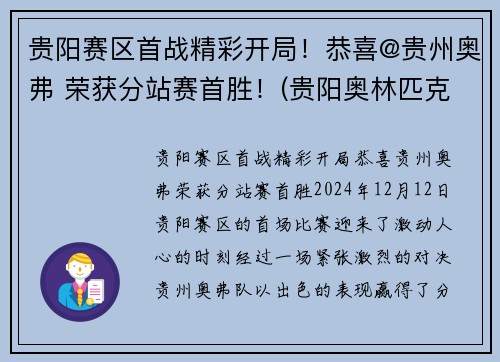 贵阳赛区首战精彩开局！恭喜@贵州奥弗 荣获分站赛首胜！(贵阳奥林匹克

贵阳赛区首战精彩开局恭喜贵州奥弗荣获分站赛首胜2024年12月12日贵阳赛区的首场比赛迎来了激动人心的时刻经过一场紧张激烈的对决贵州奥弗队以出色的表现赢得了分